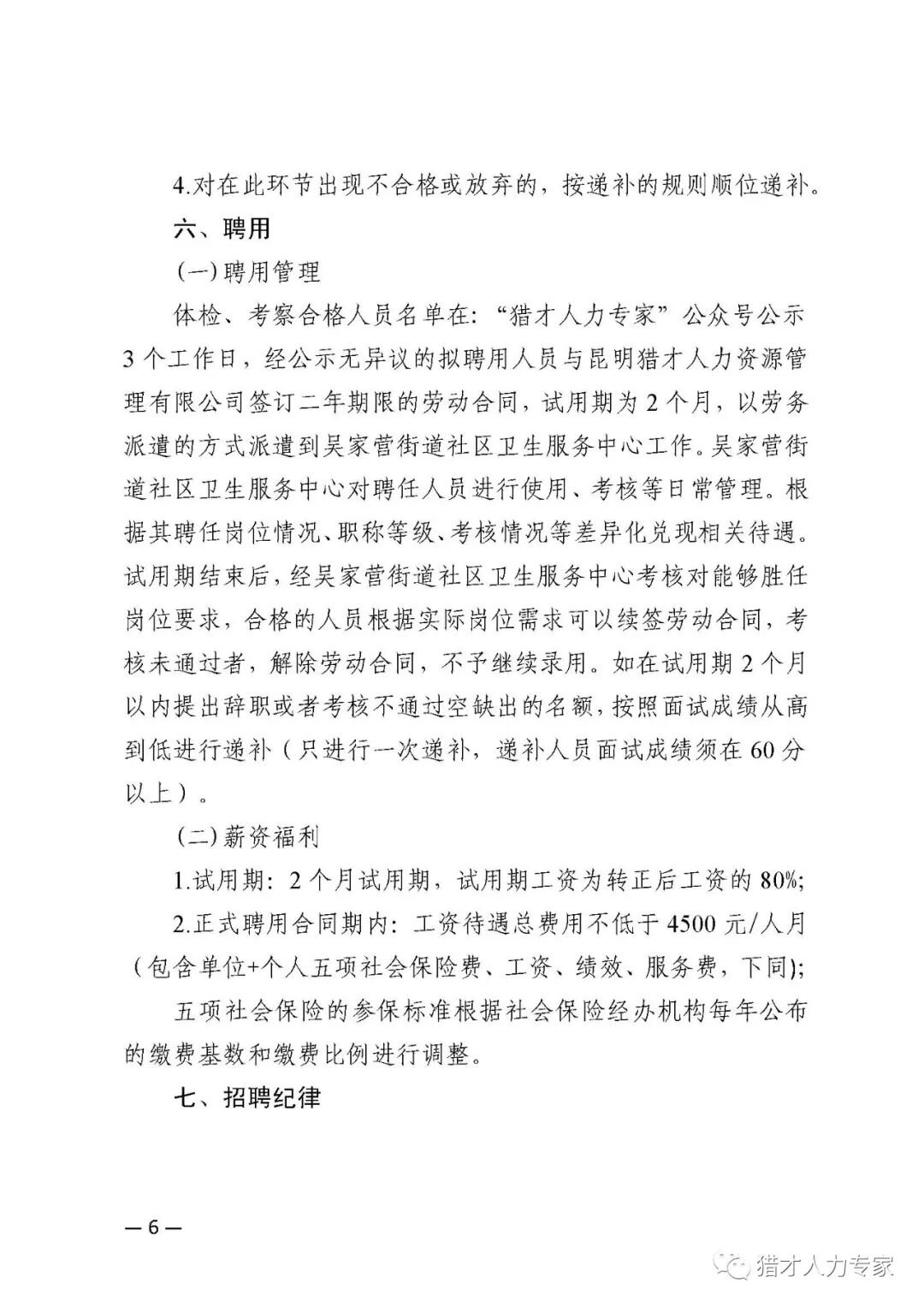 4.对在此环节出现不合格或放弃的，按递补的规则顺位递补。

六、聘用

(一)聘用管理

体检、考察合格人员名单在：“猎才人力专家”公众号公示3个工作日，经公示无异议的拟聘用人员与昆明猎才人力资源管理有限公司签订二年期限的劳动合同，试用期为2个月，以劳务派遣的方式派遣到吴家营街道社区卫生服务中心工作。吴家营街道社区卫生服务中心对聘任人员进行使用、考核等日常管理。根据其聘任岗位情况、职称等级、考核情况等差异化兑现相关待遇。试用期结束后，经吴家营街道社区卫生服务中心考核对能够胜任岗位要求，合格的人员根据实际岗位需求可以续签劳动合同，考核未通过者，解除劳动合同，不予继续录用。如在试用期2个月以内提出辞职或者考核不通过空缺出的名额，按照面试成绩从高到低进行递补（只进行一次递补，递补人员面试成绩须在60分以上）。

(二)薪资福利

1.试用期：2个月试用期，试用期工资为转正后工资的80%;

2.正式聘用合同期内：工资待遇总费用不低于4500元/人月（包含单位+个人五项社会保险费、工资、绩效、服务费，下同);

五项社会保险的参保标准根据社会保险经办机构每年公布的缴费基数和缴费比例进行调整。

七、招聘纪律

—6—

猎才人力专家